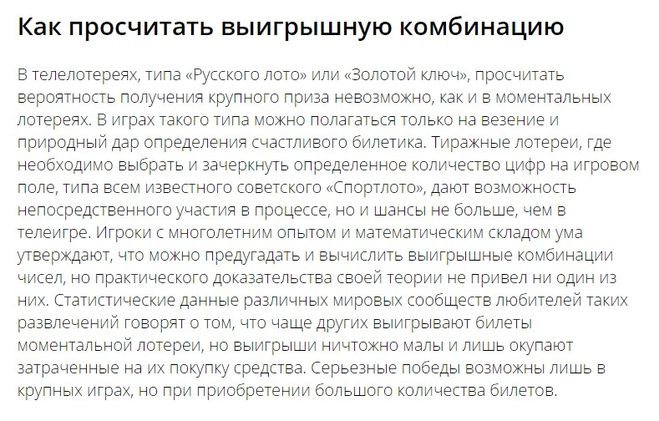 Как просчитать выигрышную комбинацию

В телелотереях, типа «Русского лото» или «Золотой ключ», просчитать вероятность получения крупного приза невозможно, как и в моментальных лотереях. В играх такого типа можно полагаться только на везение и природный дар определения счастливого билетика. Тиражные лотереи, где необходимо выбрать и зачеркнуть определенное количество цифр на игровом поле, типа всем известного советского «Спортлото», дают возможность непосредственного участия в процессе, но и шансы не больше, чем в телеигре. Игроки с многолетним опытом и математическим складом ума утверждают, что можно предугадать и вычислить выигрышные комбинации чисел, но практического доказательства своей теории не привел ни один из них. Статистические данные различных мировых сообществ любителей таких развлечений говорят о том, что чаще других выигрывают билеты моментальной лотереи, но выигрыши ничтожно малы и лишь окупают затраченные на их покупку средства. Серьезные победы возможны лишь в крупных играх, но при приобретении большого количества билетов.